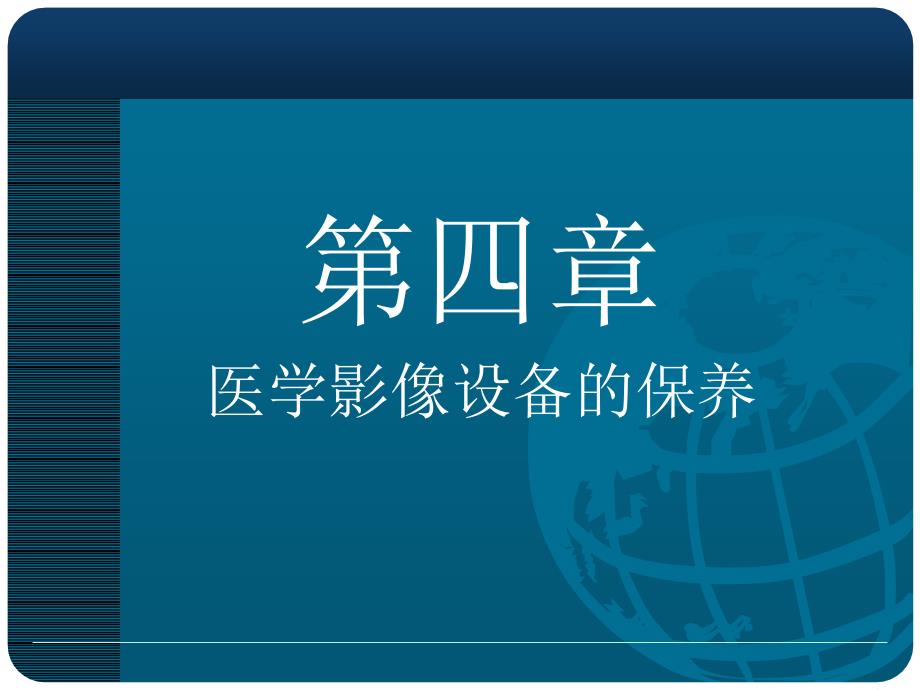 第四章
医学影像设备的保养